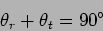 $\theta_r + \theta_t = 90°$